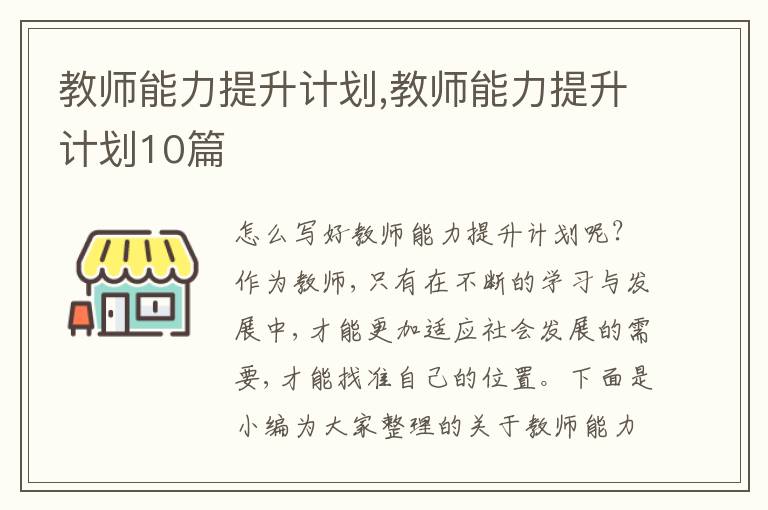 教师能力提升计划,教师能力提升计划10篇

怎么写好教师能力提升计划呢?作为教师，只有在不断的学习与发展中，才能更加适应社会发展的需要，才能找准自己的位置。下面是小编为大家整理的关于教师能力